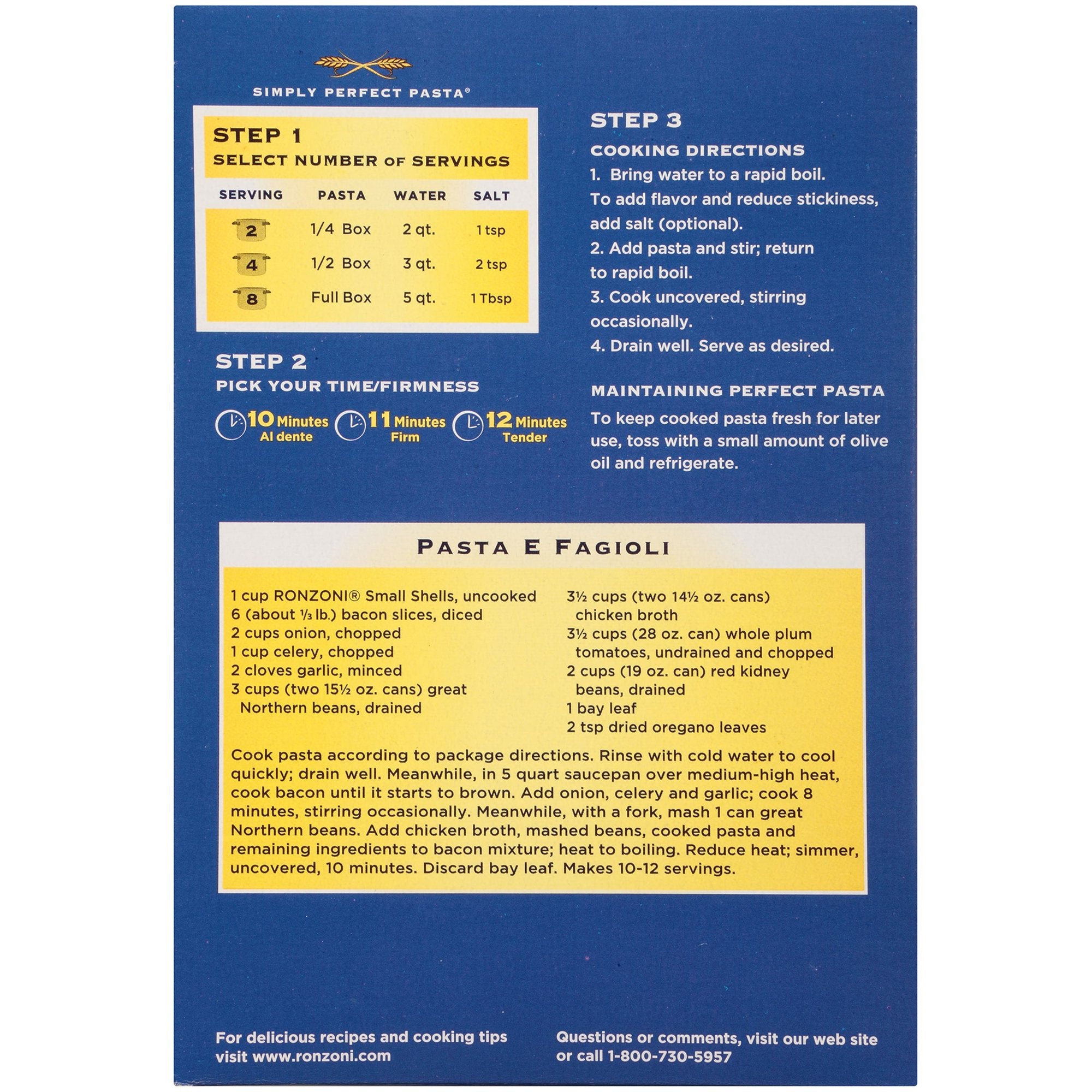 SIMPLY PERFECT PASTA®

STEP 1
SELECT NUMBER OF SERVINGS

| SERVING | PASTA | WATER | SALT |
|---|---|---|---|
| 2 | 1/4 Box | 2 qt. | 1 tsp |
| 4 | 1/2 Box | 3 qt. | 2 tsp |
| 8 | Full Box | 5 qt. | 1 Tbsp |

STEP 2
PICK YOUR TIME/FIRMNESS

10 Minutes Al dente
11 Minutes Firm
12 Minutes Tender

STEP 3
COOKING DIRECTIONS
1. Bring water to a rapid boil. To add flavor and reduce stickiness, add salt (optional).
2. Add pasta and stir; return to rapid boil.
3. Cook uncovered, stirring occasionally.
4. Drain well. Serve as desired.

MAINTAINING PERFECT PASTA
To keep cooked pasta fresh for later use, toss with a small amount of olive oil and refrigerate.

PASTA E FAGIOLI

1 cup RONZONI® Small Shells, uncooked
6 (about ⅓ lb.) bacon slices, diced
2 cups onion, chopped
1 cup celery, chopped
2 cloves garlic, minced
3 cups (two 15½ oz. cans) great Northern beans, drained

3½ cups (two 14½ oz. cans) chicken broth
3½ cups (28 oz. can) whole plum tomatoes, undrained and chopped
2 cups (19 oz. can) red kidney beans, drained
1 bay leaf
2 tsp dried oregano leaves

Cook pasta according to package directions. Rinse with cold water to cool quickly; drain well. Meanwhile, in 5 quart saucepan over medium-high heat, cook bacon until it starts to brown. Add onion, celery and garlic; cook 8 minutes, stirring occasionally. Meanwhile, with a fork, mash 1 can great Northern beans. Add chicken broth, mashed beans, cooked pasta and remaining ingredients to bacon mixture; heat to boiling. Reduce heat; simmer, uncovered, 10 minutes. Discard bay leaf. Makes 10-12 servings.

For delicious recipes and cooking tips visit www.ronzoni.com

Questions or comments, visit our web site or call 1-800-730-5957